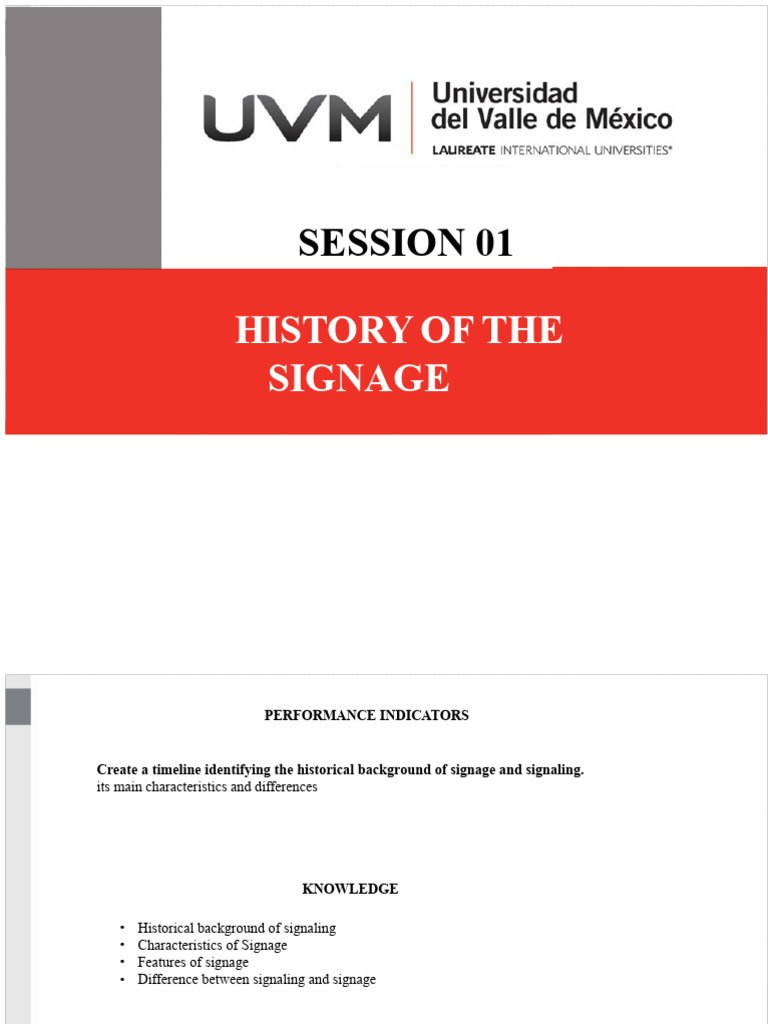 UVM Universidad del Valle de México
LAUREATE INTERNATIONAL UNIVERSITIES®

SESSION 01

HISTORY OF THE SIGNAGE

PERFORMANCE INDICATORS

Create a timeline identifying the historical background of signage and signaling.
its main characteristics and differences

KNOWLEDGE

• Historical background of signaling
• Characteristics of Signage
• Features of signage
• Difference between signaling and signage